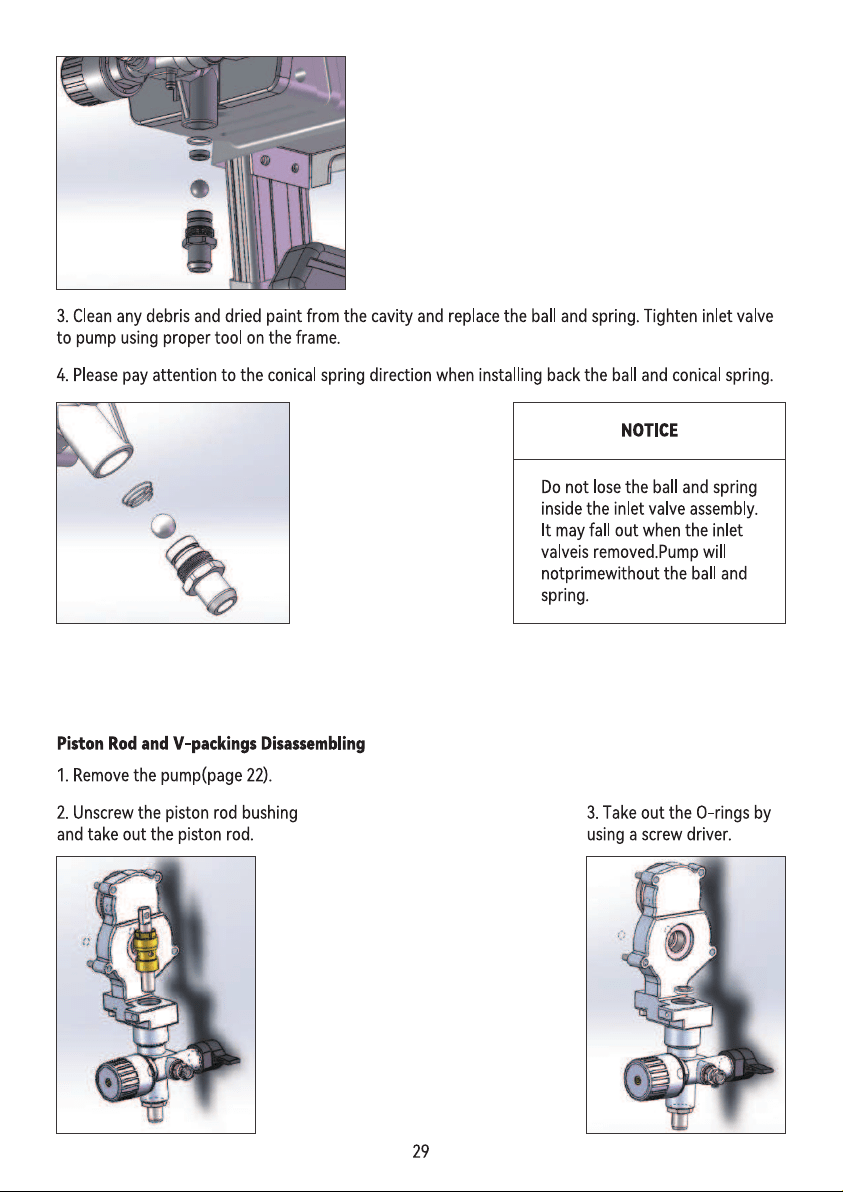 3. Clean any debris and dried paint from the cavity and replace the ball and spring. Tighten inlet valve to pump using proper tool on the frame.

4. Please pay attention to the conical spring direction when installing back the ball and conical spring.

NOTICE

Do not lose the ball and spring inside the inlet valve assembly. It may fall out when the inlet valveis removed.Pump will notprimewithout the ball and spring.

Piston Rod and V-packings Disassembling

1. Remove the pump(page 22).

2. Unscrew the piston rod bushing and take out the piston rod.

3. Take out the O-rings by using a screw driver.

29